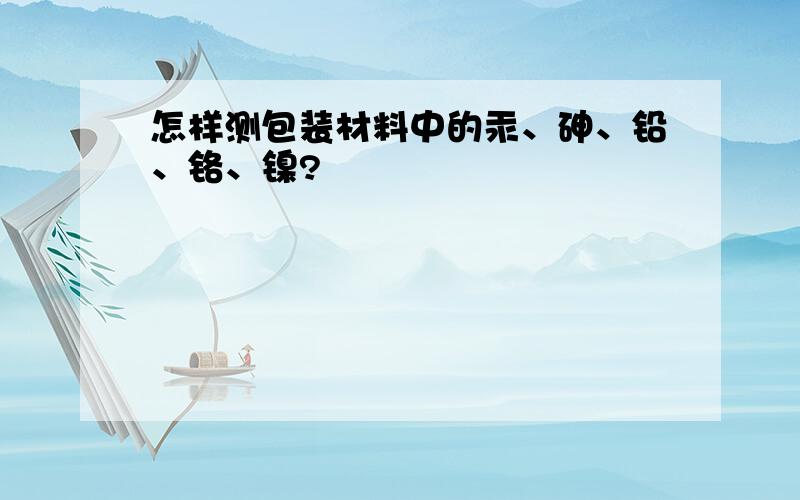 怎样测包装材料中的汞、砷、铅、铬、镍?